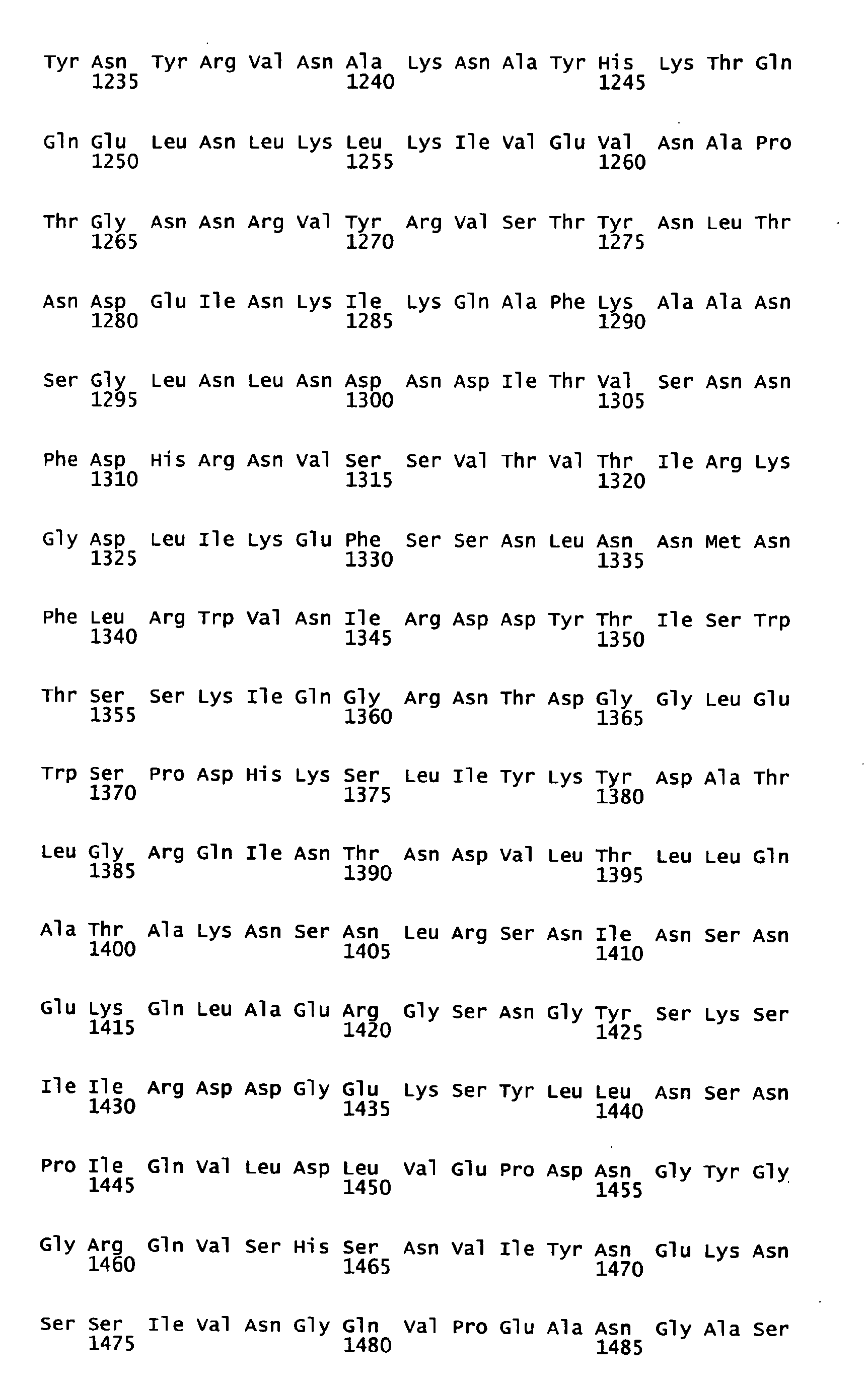 Tyr Asn Tyr Arg Val Asn Ala Lys Asn Ala Tyr His Lys Thr Gln
1235 1240 1245

Gln Glu Leu Asn Leu Lys Leu Lys Ile Val Glu Val Asn Ala Pro
1250 1255 1260

Thr Gly Asn Asn Arg Val Tyr Arg Val Ser Thr Tyr Asn Leu Thr
1265 1270 1275

Asn Asp Glu Ile Asn Lys Ile Lys Gln Ala Phe Lys Ala Ala Asn
1280 1285 1290

Ser Gly Leu Asn Leu Asn Asp Asn Asp Ile Thr Val Ser Asn Asn
1295 1300 1305

Phe Asp His Arg Asn Val Ser Ser Val Thr Val Thr Ile Arg Lys
1310 1315 1320

Gly Asp Leu Ile Lys Glu Phe Ser Ser Asn Leu Asn Asn Met Asn
1325 1330 1335

Phe Leu Arg Trp Val Asn Ile Arg Asp Asp Tyr Thr Ile Ser Trp
1340 1345 1350

Thr Ser Ser Lys Ile Gln Gly Arg Asn Thr Asp Gly Gly Leu Glu
1355 1360 1365

Trp Ser Pro Asp His Lys Ser Leu Ile Tyr Lys Tyr Asp Ala Thr
1370 1375 1380

Leu Gly Arg Gln Ile Asn Thr Asn Asp Val Leu Thr Leu Leu Gln
1385 1390 1395

Ala Thr Ala Lys Asn Ser Asn Leu Arg Ser Asn Ile Asn Ser Asn
1400 1405 1410

Glu Lys Gln Leu Ala Glu Arg Gly Ser Asn Gly Tyr Ser Lys Ser
1415 1420 1425

Ile Ile Arg Asp Asp Gly Glu Lys Ser Tyr Leu Leu Asn Ser Asn
1430 1435 1440

Pro Ile Gln Val Leu Asp Leu Val Glu Pro Asp Asn Gly Tyr Gly
1445 1450 1455

Gly Arg Gln Val Ser His Ser Asn Val Ile Tyr Asn Glu Lys Asn
1460 1465 1470

Ser Ser Ile Val Asn Gly Gln Val Pro Glu Ala Asn Gly Ala Ser
1475 1480 1485